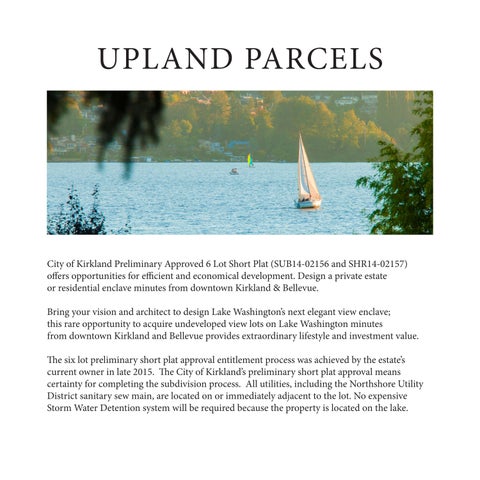 UPLAND PARCELS

City of Kirkland Preliminary Approved 6 Lot Short Plat (SUB14-02156 and SHR14-02157) offers opportunities for efficient and economical development. Design a private estate or residential enclave minutes from downtown Kirkland & Bellevue.

Bring your vision and architect to design Lake Washington's next elegant view enclave; this rare opportunity to acquire undeveloped view lots on Lake Washington minutes from downtown Kirkland and Bellevue provides extraordinary lifestyle and investment value.

The six lot preliminary short plat approval entitlement process was achieved by the estate's current owner in late 2015. The City of Kirkland's preliminary short plat approval means certainty for completing the subdivision process. All utilities, including the Northshore Utility District sanitary sew main, are located on or immediately adjacent to the lot. No expensive Storm Water Detention system will be required because the property is located on the lake.